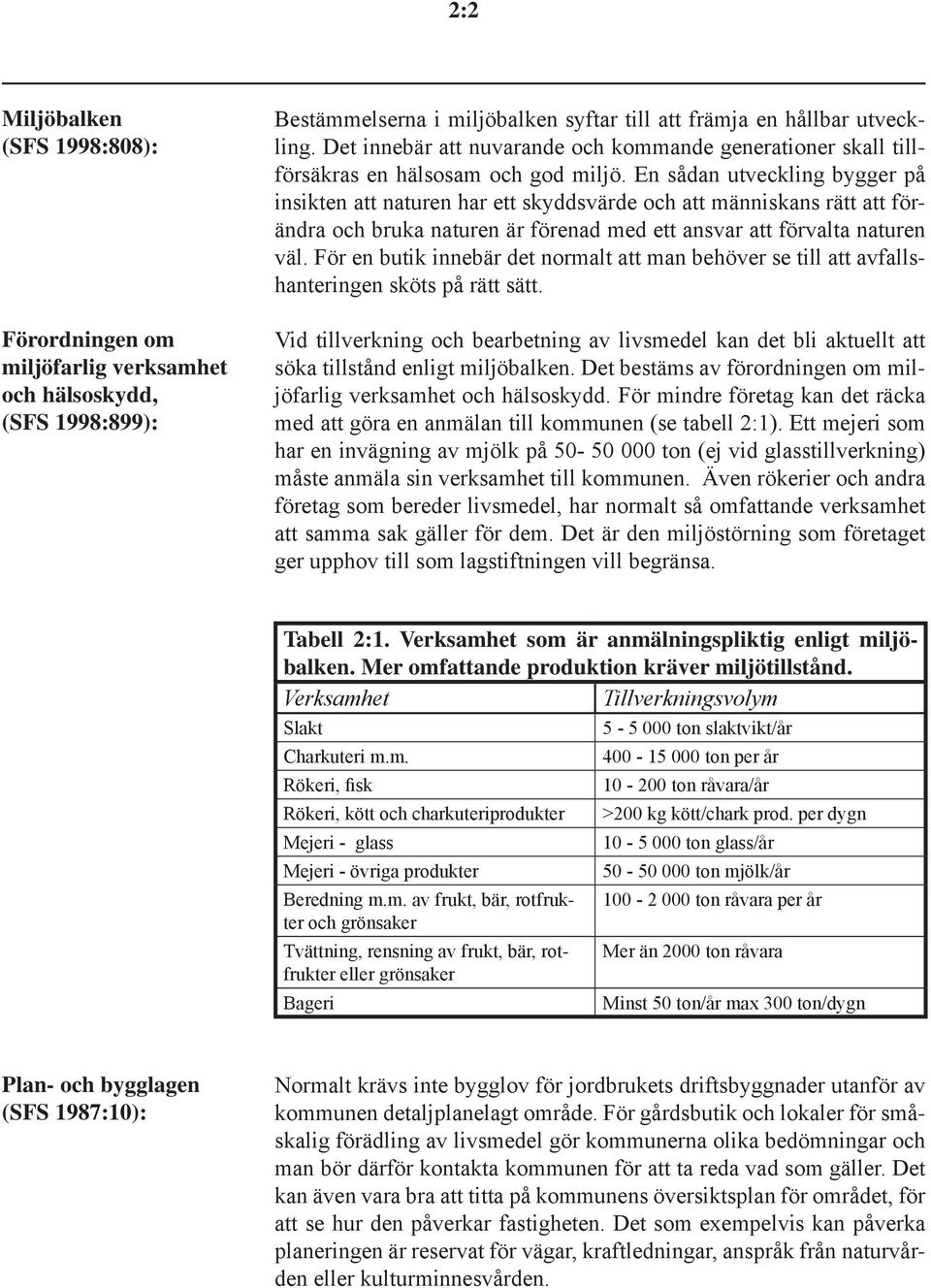 2:2

Miljöbalken (SFS 1998:808):

Bestämmelserna i miljöbalken syftar till att främja en hållbar utveckling. Det innebär att nuvarande och kommande generationer skall tillförsäkras en hälsosam och god miljö. En sådan utveckling bygger på insikten att naturen har ett skyddsvärde och att människans rätt att förändra och bruka naturen är förenad med ett ansvar att förvalta naturen väl. För en butik innebär det normalt att man behöver se till att avfallshanteringen sköts på rätt sätt.

Förordningen om miljöfarlig verksamhet och hälsoskydd, (SFS 1998:899):

Vid tillverkning och bearbetning av livsmedel kan det bli aktuellt att söka tillstånd enligt miljöbalken. Det bestäms av förordningen om miljöfarlig verksamhet och hälsoskydd. För mindre företag kan det räcka med att göra en anmälan till kommunen (se tabell 2:1). Ett mejeri som har en invägning av mjölk på 50- 50 000 ton (ej vid glasstillverkning) måste anmäla sin verksamhet till kommunen. Även rökerier och andra företag som bereder livsmedel, har normalt så omfattande verksamhet att samma sak gäller för dem. Det är den miljöstörning som företaget ger upphov till som lagstiftningen vill begränsa.

Tabell 2:1. Verksamhet som är anmälningspliktig enligt miljöbalken. Mer omfattande produktion kräver miljötillstånd.

| Verksamhet | Tillverkningsvolym |
|---|---|
| Slakt | 5 - 5 000 ton slaktvikt/år |
| Charkuteri m.m. | 400 - 15 000 ton per år |
| Rökeri, fisk | 10 - 200 ton råvara/år |
| Rökeri, kött och charkuteriprodukter | >200 kg kött/chark prod. per dygn |
| Mejeri - glass | 10 - 5 000 ton glass/år |
| Mejeri - övriga produkter | 50 - 50 000 ton mjölk/år |
| Beredning m.m. av frukt, bär, rotfrukter och grönsaker | 100 - 2 000 ton råvara per år |
| Tvättning, rensning av frukt, bär, rotfrukter eller grönsaker | Mer än 2000 ton råvara |
| Bageri | Minst 50 ton/år max 300 ton/dygn |

Plan- och bygglagen (SFS 1987:10):

Normalt krävs inte bygglov för jordbrukets driftsbyggnader utanför av kommunen detaljplanelagt område. För gårdsbutik och lokaler för småskalig förädling av livsmedel gör kommunerna olika bedömningar och man bör därför kontakta kommunen för att ta reda vad som gäller. Det kan även vara bra att titta på kommunens översiktsplan för området, för att se hur den påverkar fastigheten. Det som exempelvis kan påverka planeringen är reservat för vägar, kraftledningar, anspråk från naturvården eller kulturminnesvården.